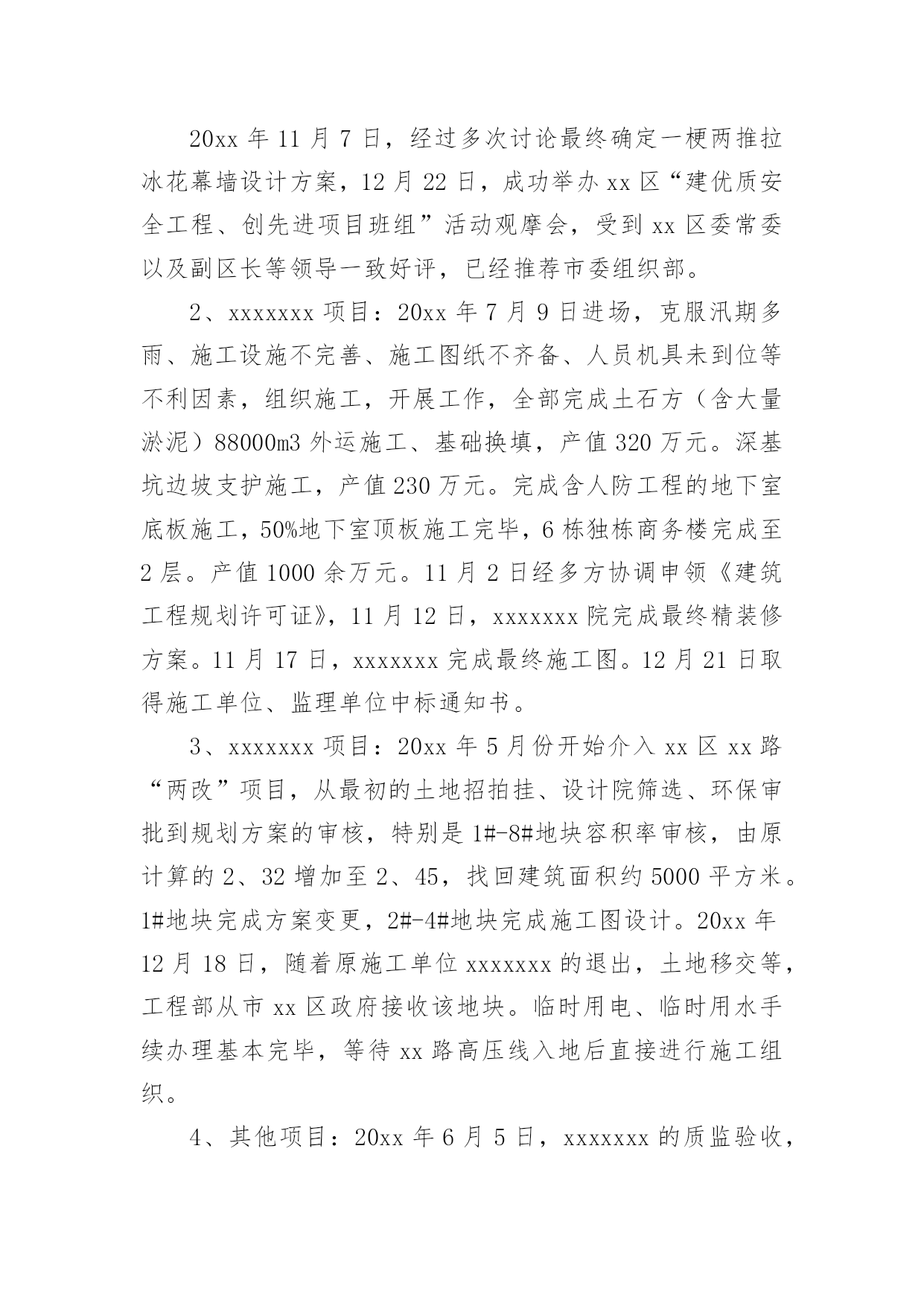 20xx 年 11 月 7 日，经过多次讨论最终确定一梗两推拉冰花幕墙设计方案，12 月 22 日，成功举办 xx 区“建优质安全工程、创先进项目班组”活动观摩会，受到 xx 区委常委以及副区长等领导一致好评，已经推荐市委组织部。

2、xxxxxxx 项目：20xx 年 7 月 9 日进场，克服汛期多雨、施工设施不完善、施工图纸不齐备、人员机具未到位等不利因素，组织施工，开展工作，全部完成土石方（含大量淤泥）88000m3 外运施工、基础换填，产值 320 万元。深基坑边坡支护施工，产值 230 万元。完成含人防工程的地下室底板施工，50%地下室顶板施工完毕，6 栋独栋商务楼完成至 2 层。产值 1000 余万元。11 月 2 日经多方协调申领《建筑工程规划许可证》，11 月 12 日，xxxxxxx 院完成最终精装修方案。11 月 17 日，xxxxxxx 完成最终施工图。12 月 21 日取得施工单位、监理单位中标通知书。

3、xxxxxxx 项目：20xx 年 5 月份开始介入 xx 区 xx 路“两改”项目，从最初的土地招拍挂、设计院筛选、环保审批到规划方案的审核，特别是 1#-8#地块容积率审核，由原计算的 2、32 增加至 2、45，找回建筑面积约 5000 平方米。1#地块完成方案变更，2#-4#地块完成施工图设计。20xx 年 12 月 18 日，随着原施工单位 xxxxxxx 的退出，土地移交等，工程部从市 xx 区政府接收该地块。临时用电、临时用水手续办理基本完毕，等待 xx 路高压线入地后直接进行施工组织。

4、其他项目：20xx 年 6 月 5 日，xxxxxxx 的质监验收，